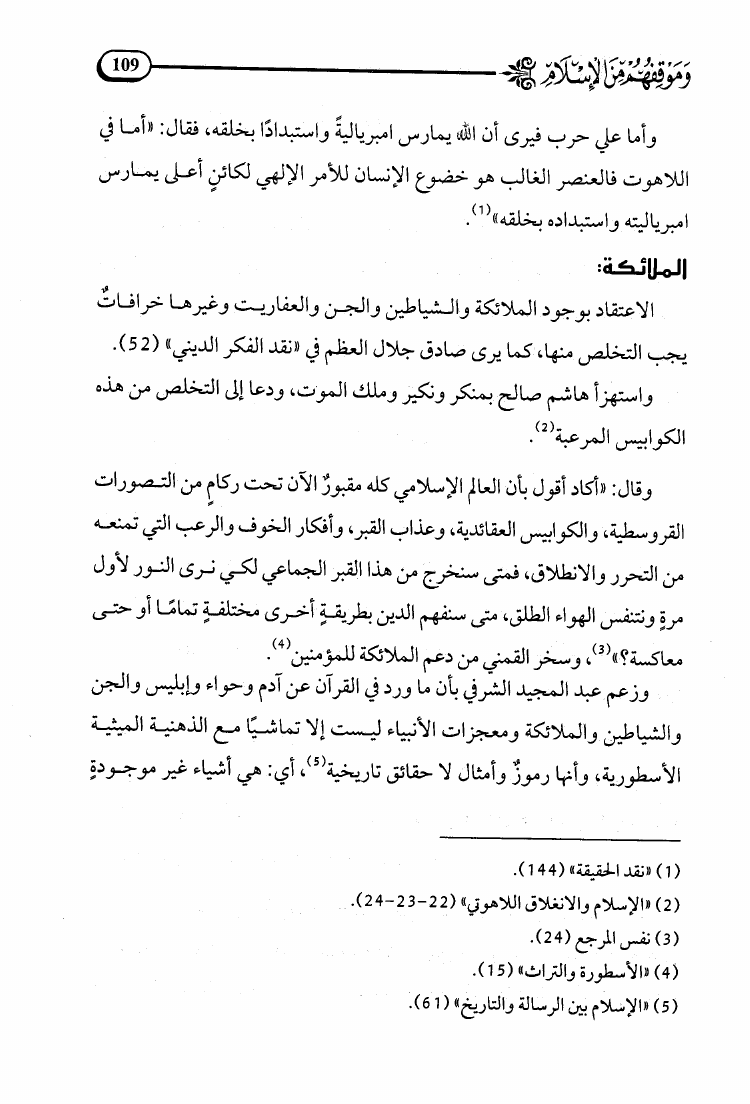 وموقفهم من الإسلام 109

وأما علي حرب فيرى أن الله يمارس امبرياليةً واستبدادًا بخلقه، فقال: «أما في اللاهوت فالعنصر الغالب هو خضوع الإنسان للأمر الإلهي لكائنٍ أعلى يمارس امبرياليته واستبداده بخلقه»$^{(1)}$.

الملائكة:

الاعتقاد بوجود الملائكة والشياطين والجن والعفاريت وغيرها خرافاتٌ يجب التخلص منها، كما يرى صادق جلال العظم في «نقد الفكر الديني» (52).

واستهزأ هاشم صالح بمنكر ونكير وملك الموت، ودعا إلى التخلص من هذه الكوابيس المرعبة$^{(2)}$.

وقال: «أكاد أقول بأن العالم الإسلامي كله مقبورٌ الآن تحت ركامٍ من التصورات القروسطية، والكوابيس العقائدية، وعذاب القبر، وأفكار الخوف والرعب التي تمنعه من التحرر والانطلاق، فمتى سنخرج من هذا القبر الجماعي لكي نرى النور لأول مرةٍ ونتنفس الهواء الطلق، متى سنفهم الدين بطريقةٍ أخرى مختلفةٍ تمامًا أو حتى معاكسة؟»$^{(3)}$، وسخر القمني من دعم الملائكة للمؤمنين$^{(4)}$.

وزعم عبد المجيد الشرفي بأن ما ورد في القرآن عن آدم وحواء وإبليس والجن والشياطين والملائكة ومعجزات الأنبياء ليست إلا تماشيًا مع الذهنية الميثية الأسطورية، وأنها رموزٌ وأمثال لا حقائق تاريخية$^{(5)}$، أي: هي أشياء غير موجودةٍ

(1) «نقد الحقيقة» (144).
(2) «الإسلام والانغلاق اللاهوتي» (22-23-24).
(3) نفس المرجع (24).
(4) «الأسطورة والتراث» (15).
(5) «الإسلام بين الرسالة والتاريخ» (61).